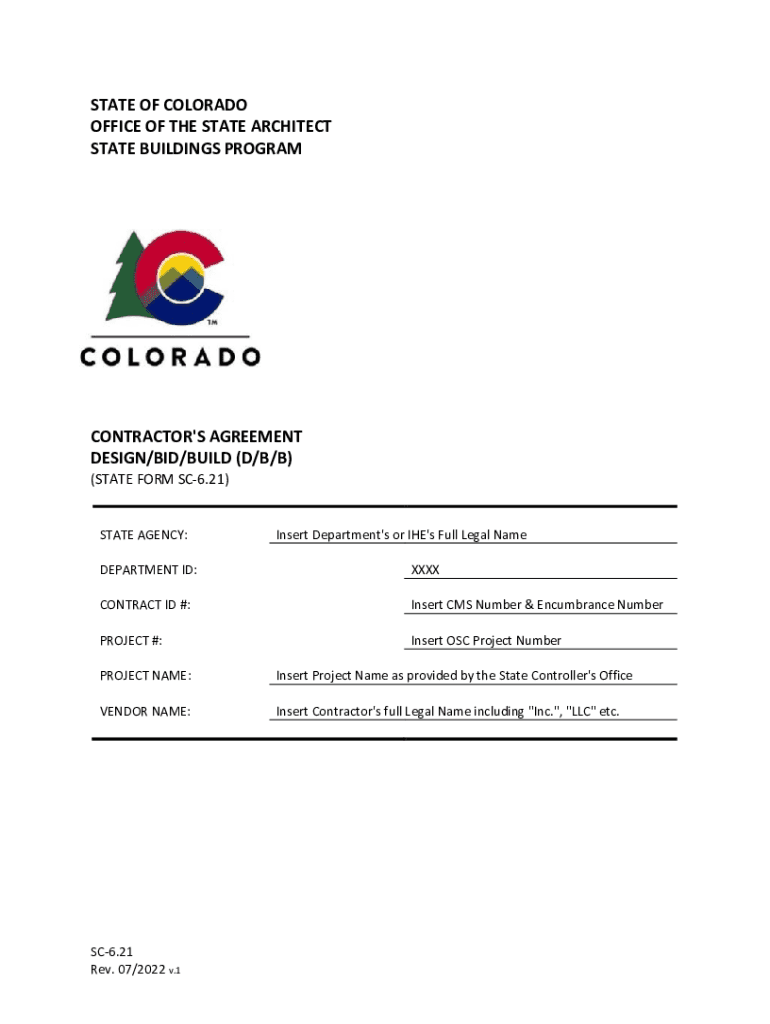 STATE OF COLORADO
OFFICE OF THE STATE ARCHITECT
STATE BUILDINGS PROGRAM

TM
COLORADO

CONTRACTOR'S AGREEMENT
DESIGN/BID/BUILD (D/B/B)
(STATE FORM SC-6.21)

| | |
|---|---|
| STATE AGENCY: | Insert Department's or IHE's Full Legal Name |
| DEPARTMENT ID: | XXXX |
| CONTRACT ID #: | Insert CMS Number & Encumbrance Number |
| PROJECT #: | Insert OSC Project Number |
| PROJECT NAME: | Insert Project Name as provided by the State Controller's Office |
| VENDOR NAME: | Insert Contractor's full Legal Name including "Inc.", "LLC" etc. |

SC-6.21
Rev. 07/2022 v.1